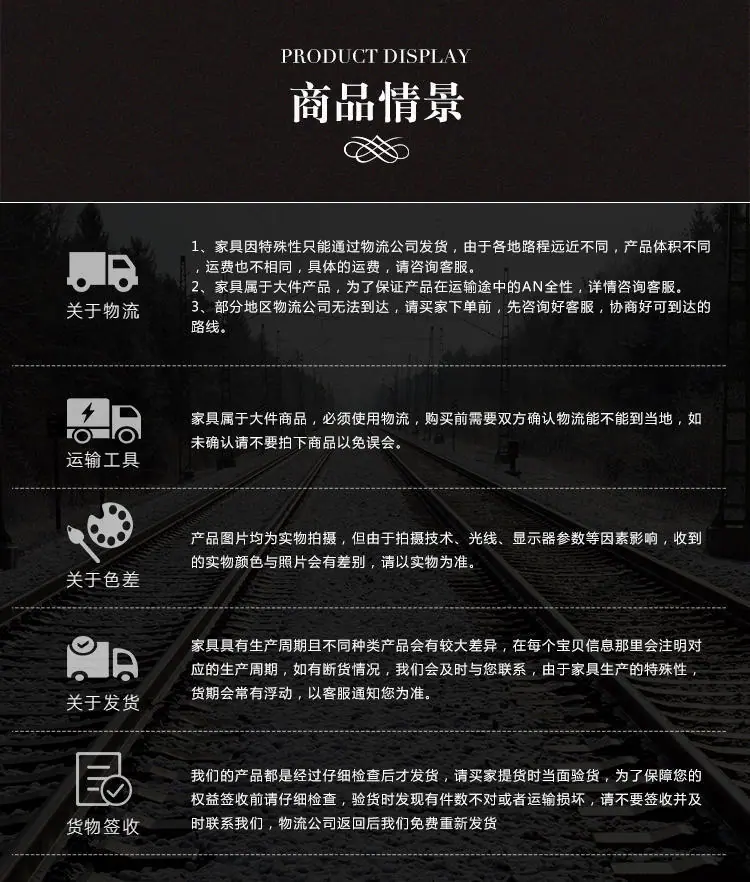 PRODUCT DISPLAY

商品情景

关于物流

1、家具因特殊性只能通过物流公司发货，由于各地路程远近不同，产品体积不同，运费也不相同，具体的运费，请咨询客服。
2、家具属于大件产品，为了保证产品在运输途中的AN全性，详情咨询客服。
3、部分地区物流公司无法到达，请买家下单前，先咨询好客服，协商好可到达的路线。

运输工具

家具属于大件商品，必须使用物流，购买前需要双方确认物流能不能到当地，如未确认请不要拍下商品以免误会。

关于色差

产品图片均为实物拍摄，但由于拍摄技术、光线、显示器参数等因素影响，收到的实物颜色与照片会有差别，请以实物为准。

关于发货

家具具有生产周期且不同种类产品会有较大差异，在每个宝贝信息那里会注明对应的生产周期，如有断货情况，我们会及时与您联系，由于家具生产的特殊性，货期会常有浮动，以客服通知您为准。

货物签收

我们的产品都是经过仔细检查后才发货，请买家提货时当面验货，为了保障您的权益签收前请仔细检查，验货时发现有件数不对或者运输损坏，请不要签收并及时联系我们，物流公司返回后我们免费重新发货